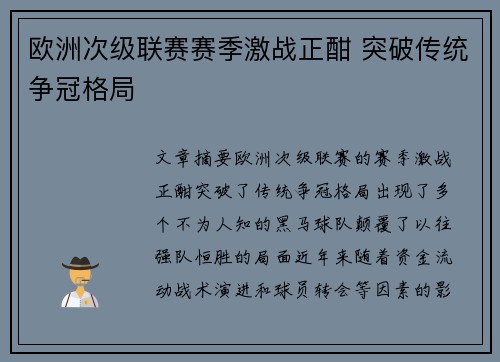 欧洲次级联赛赛季激战正酣 突破传统争冠格局

文章摘要欧洲次级联赛的赛季激战正酣突破了传统争冠格局出现了多个不为人知的黑马球队颠覆了以往强队恒胜的局面近年来随着资金流动战术演进和球员转会等因素的影